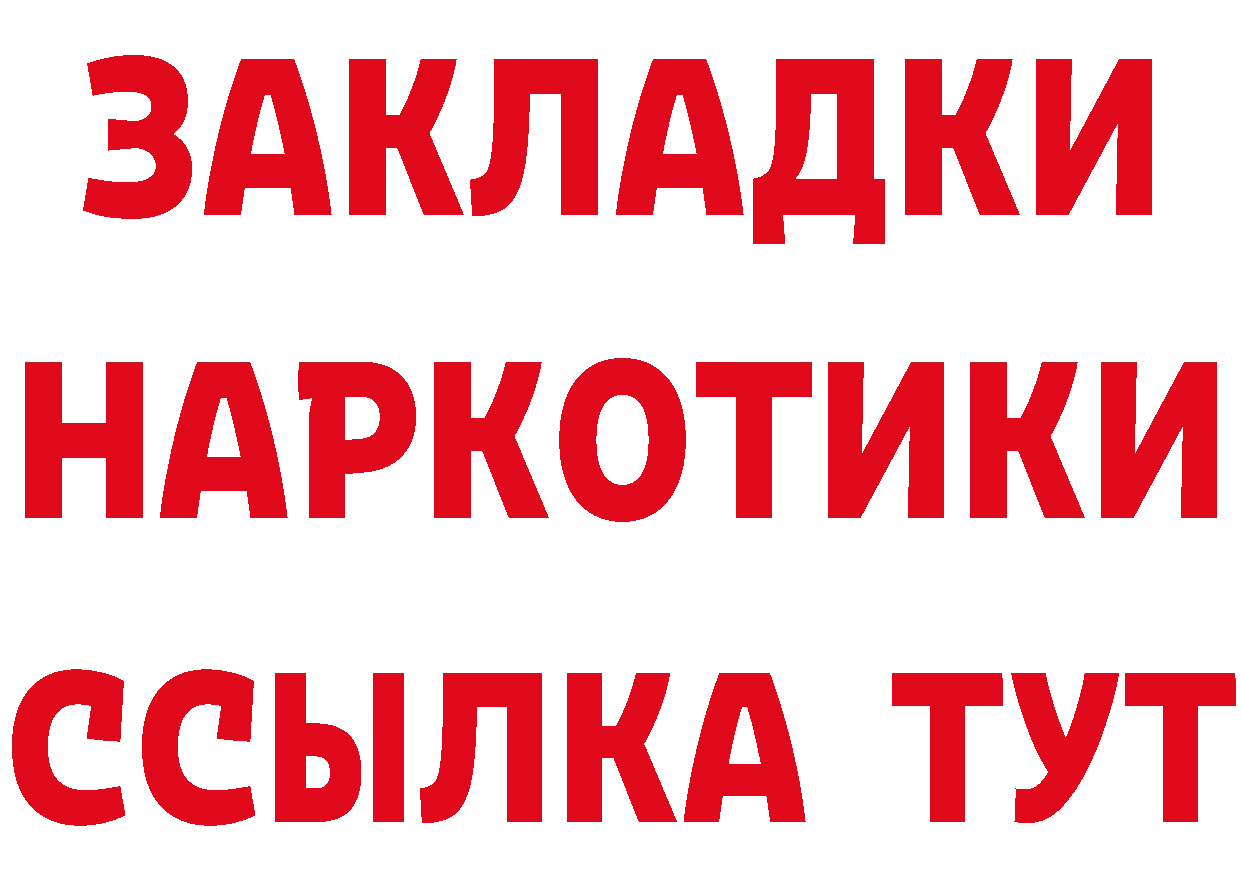 ЗАКЛАДКИ НАРКОТИКИ ССЫЛКА ТУТ